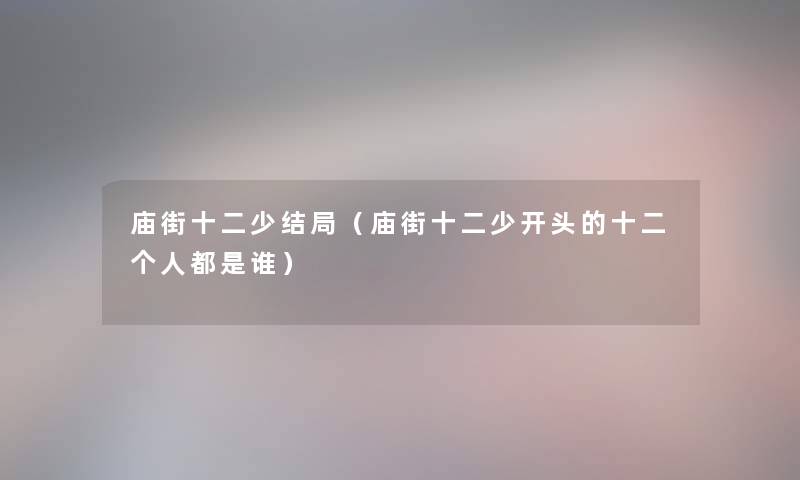 庙街十二少结局（庙街十二少开头的十二个人都是谁）